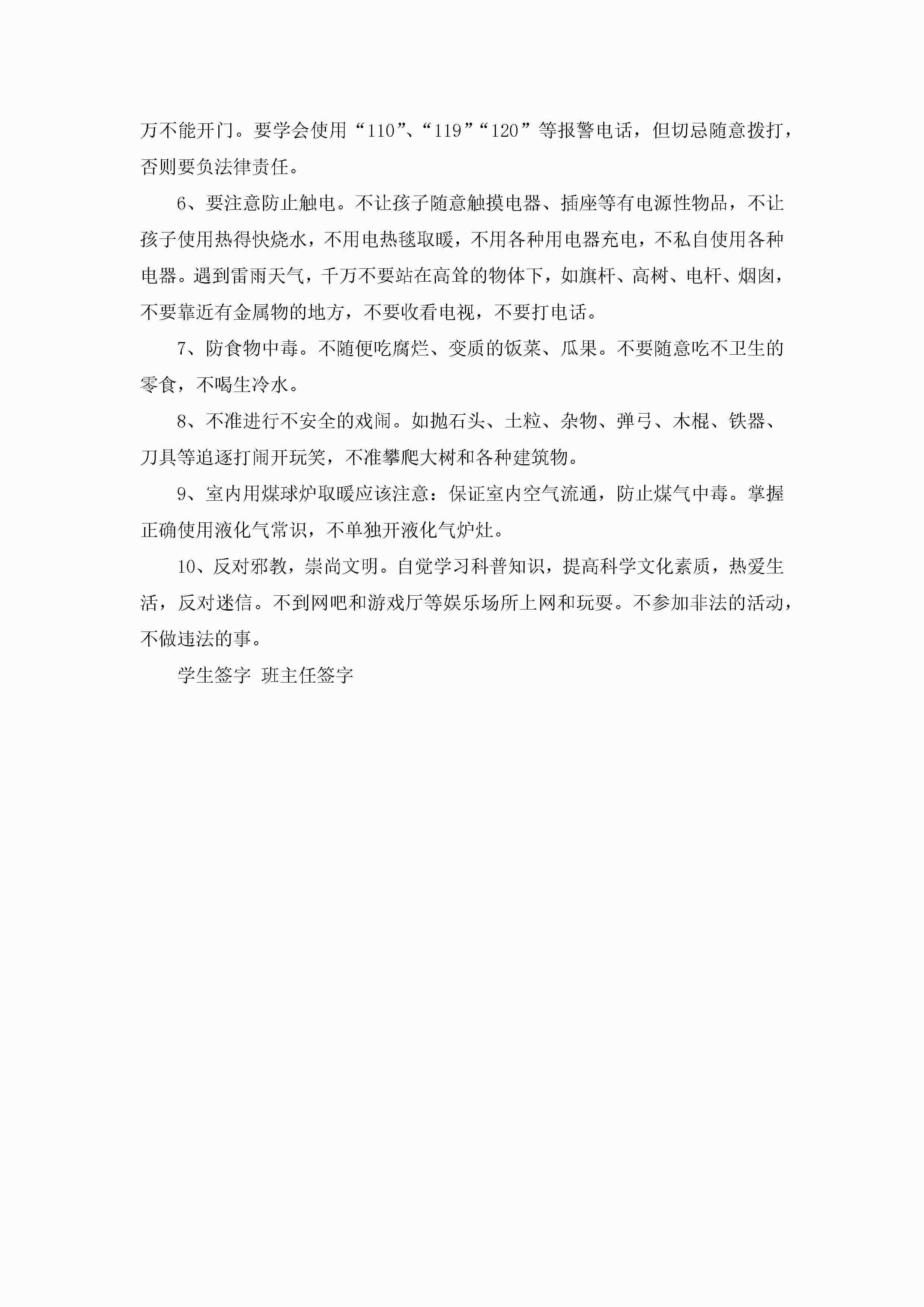 万不能开门。要学会使用“110”、“119”“120”等报警电话，但切忌随意拨打，否则要负法律责任。

6、要注意防止触电。不让孩子随意触摸电器、插座等有电源性物品，不让孩子使用热得快烧水，不用电热毯取暖，不用各种用电器充电，不私自使用各种电器。遇到雷雨天气，千万不要站在高耸的物体下，如旗杆、高树、电杆、烟囱，不要靠近有金属物的地方，不要收看电视，不要打电话。

7、防食物中毒。不随便吃腐烂、变质的饭菜、瓜果。不要随意吃不卫生的零食，不喝生冷水。

8、不准进行不安全的戏闹。如抛石头、土粒、杂物、弹弓、木棍、铁器、刀具等追逐打闹开玩笑，不准攀爬大树和各种建筑物。

9、室内用煤球炉取暖应该注意：保证室内空气流通，防止煤气中毒。掌握正确使用液化气常识，不单独开液化气炉灶。

10、反对邪教，崇尚文明。自觉学习科普知识，提高科学文化素质，热爱生活，反对迷信。不到网吧和游戏厅等娱乐场所上网和玩耍。不参加非法的活动，不做违法的事。

学生签字 班主任签字